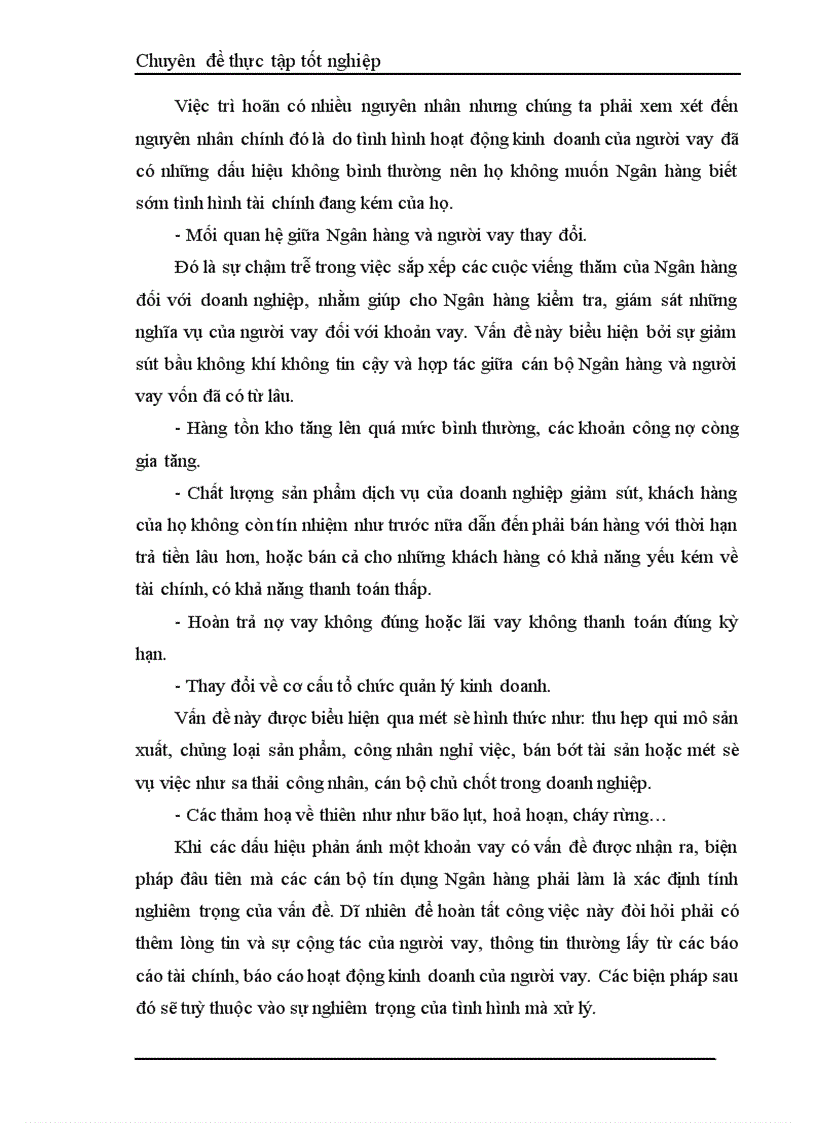 Chuyên đề thực tập tốt nghiệp

Việc trì hoãn có nhiều nguyên nhân nhưng chúng ta phải xem xét đến nguyên nhân chính đó là do tình hình hoạt động kinh doanh của người vay đã có những dấu hiệu không bình thường nên họ không muốn Ngân hàng biết sớm tình hình tài chính đang kém của họ.

- Mối quan hệ giữa Ngân hàng và người vay thay đổi.

Đó là sự chậm trễ trong việc sắp xếp các cuộc viếng thăm của Ngân hàng đối với doanh nghiệp, nhằm giúp cho Ngân hàng kiểm tra, giám sát những nghĩa vụ của người vay đối với khoản vay. Vấn đề này biểu hiện bởi sự giảm sút bầu không khí không tin cậy và hợp tác giữa cán bộ Ngân hàng và người vay vốn đã có từ lâu.

- Hàng tồn kho tăng lên quá mức bình thường, các khoản công nợ còng gia tăng.

- Chất lượng sản phẩm dịch vụ của doanh nghiệp giảm sút, khách hàng của họ không còn tín nhiệm như trước nữa dẫn đến phải bán hàng với thời hạn trả tiền lâu hơn, hoặc bán cả cho những khách hàng có khả năng yếu kém về tài chính, có khả năng thanh toán thấp.

- Hoàn trả nợ vay không đúng hoặc lãi vay không thanh toán đúng kỳ hạn.

- Thay đổi về cơ cấu tổ chức quản lý kinh doanh.

Vấn đề này được biểu hiện qua mét sè hình thức như: thu hẹp qui mô sản xuất, chủng loại sản phẩm, công nhân nghỉ việc, bán bớt tài sản hoặc mét sè vụ việc như sa thải công nhân, cán bộ chủ chốt trong doanh nghiệp.

- Các thảm hoạ về thiên như như bão lụt, hoả hoạn, cháy rừng…

Khi các dấu hiệu phản ánh một khoản vay có vấn đề được nhận ra, biện pháp đầu tiên mà các cán bộ tín dụng Ngân hàng phải làm là xác định tính nghiêm trọng của vấn đề. Dĩ nhiên để hoàn tất công việc này đòi hỏi phải có thêm lòng tin và sự cộng tác của người vay, thông tin thường lấy từ các báo cáo tài chính, báo cáo hoạt động kinh doanh của người vay. Các biện pháp sau đó sẽ tuỳ thuộc vào sự nghiêm trọng của tình hình mà xử lý.